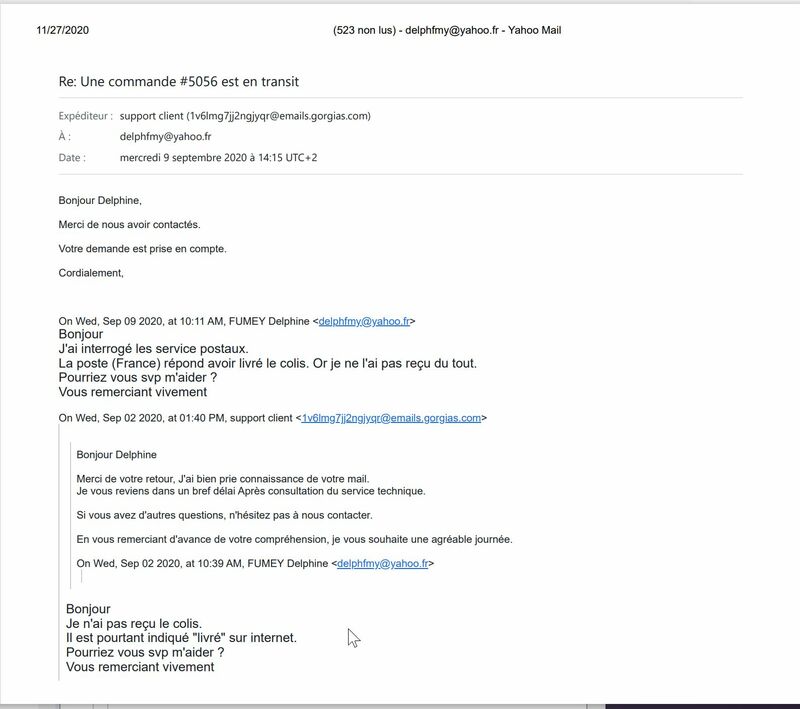 11/27/2020 (523 non lus) - delphfmy@yahoo.fr - Yahoo Mail

Re: Une commande #5056 est en transit

Expéditeur : support client (1v6lmg7jj2ngjyqr@emails.gorgias.com)

À : delphfmy@yahoo.fr

Date : mercredi 9 septembre 2020 à 14:15 UTC+2

Bonjour Delphine,

Merci de nous avoir contactés.

Votre demande est prise en compte.

Cordialement,

On Wed, Sep 09 2020, at 10:11 AM, FUMEY Delphine <delphfmy@yahoo.fr>
Bonjour
J'ai interrogé les service postaux.
La poste (France) répond avoir livré le colis. Or je ne l'ai pas reçu du tout.
Pourriez vous svp m'aider ?
Vous remerciant vivement

On Wed, Sep 02 2020, at 01:40 PM, support client <1v6lmg7jj2ngjyqr@emails.gorgias.com>

Bonjour Delphine

Merci de votre retour, J'ai bien prie connaissance de votre mail.
Je vous reviens dans un bref délai Après consultation du service technique.

Si vous avez d'autres questions, n'hésitez pas à nous contacter.

En vous remerciant d'avance de votre compréhension, je vous souhaite une agréable journée.

On Wed, Sep 02 2020, at 10:39 AM, FUMEY Delphine <delphfmy@yahoo.fr>

Bonjour
Je n'ai pas reçu le colis.
Il est pourtant indiqué "livré" sur internet.
Pourriez vous svp m'aider ?
Vous remerciant vivement